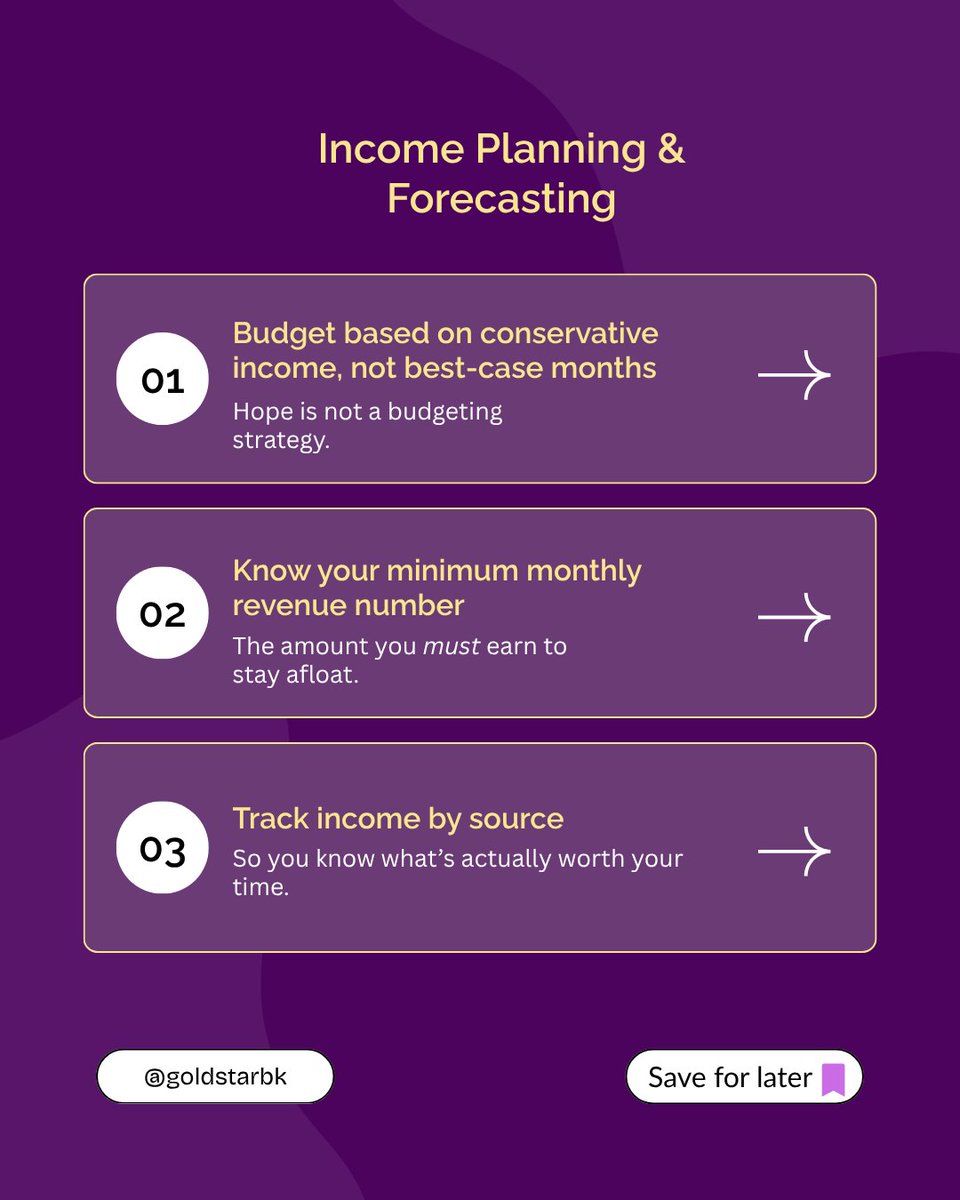 Income Planning & Forecasting

01

Budget based on conservative income, not best-case months

Hope is not a budgeting strategy.

02

Know your minimum monthly revenue number

The amount you must earn to stay afloat.

03

Track income by source

So you know what's actually worth your time.

@goldstarbk

Save for later